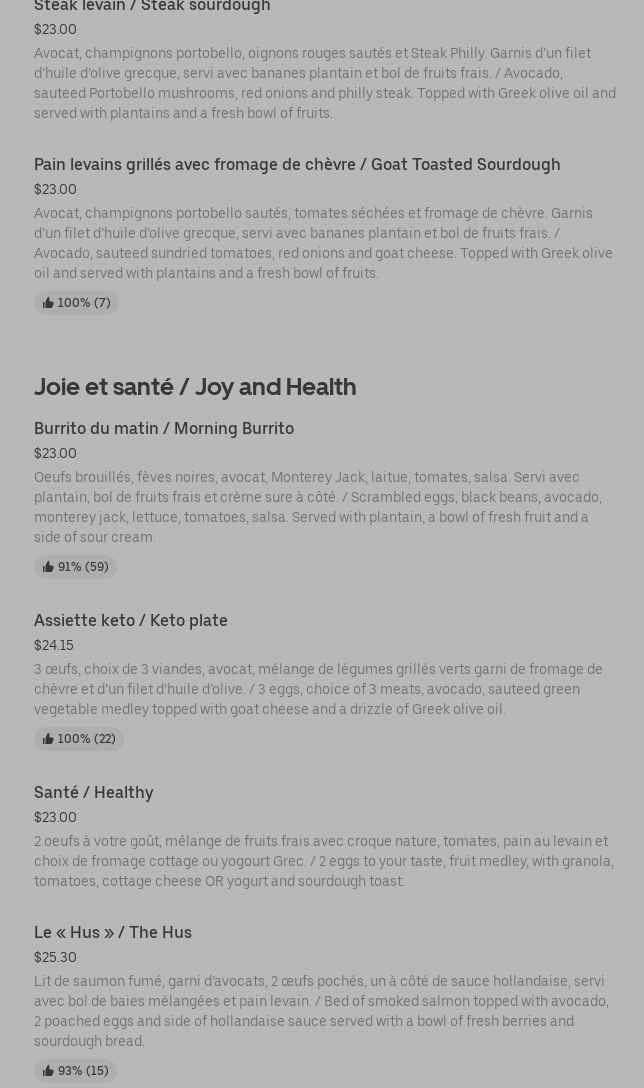 Steak levain / Steak sourdough
$23.00
Avocat, champignons portobello, oignons rouges sautés et Steak Philly. Garnis d'un filet d'huile d'olive grecque, servi avec bananes plantain et bol de fruits frais. / Avocado, sauteed Portobello mushrooms, red onions and philly steak. Topped with Greek olive oil and served with plantains and a fresh bowl of fruits.

Pain levains grillés avec fromage de chèvre / Goat Toasted Sourdough
$23.00
Avocat, champignons portobello sautés, tomates séchées et fromage de chèvre. Garnis d'un filet d'huile d'olive grecque, servi avec bananes plantain et bol de fruits frais. / Avocado, sauteed sundried tomatoes, red onions and goat cheese. Topped with Greek olive oil and served with plantains and a fresh bowl of fruits.
100% (7)

Joie et santé / Joy and Health

Burrito du matin / Morning Burrito
$23.00
Oeufs brouillés, fèves noires, avocat, Monterey Jack, laitue, tomates, salsa. Servi avec plantain, bol de fruits frais et crème sure à côté. / Scrambled eggs, black beans, avocado, monterey jack, lettuce, tomatoes, salsa. Served with plantain, a bowl of fresh fruit and a side of sour cream.
91% (59)

Assiette keto / Keto plate
$24.15
3 œufs, choix de 3 viandes, avocat, mélange de légumes grillés verts garni de fromage de chèvre et d'un filet d'huile d'olive. / 3 eggs, choice of 3 meats, avocado, sauteed green vegetable medley topped with goat cheese and a drizzle of Greek olive oil.
100% (22)

Santé / Healthy
$23.00
2 oeufs à votre goût, mélange de fruits frais avec croque nature, tomates, pain au levain et choix de fromage cottage ou yogourt Grec. / 2 eggs to your taste, fruit medley, with granola, tomatoes, cottage cheese OR yogurt and sourdough toast.

Le « Hus » / The Hus
$25.30
Lit de saumon fumé, garni d'avocats, 2 œufs pochés, un à côté de sauce hollandaise, servi avec bol de baies mélangées et pain levain. / Bed of smoked salmon topped with avocado, 2 poached eggs and side of hollandaise sauce served with a bowl of fresh berries and sourdough bread.
93% (15)